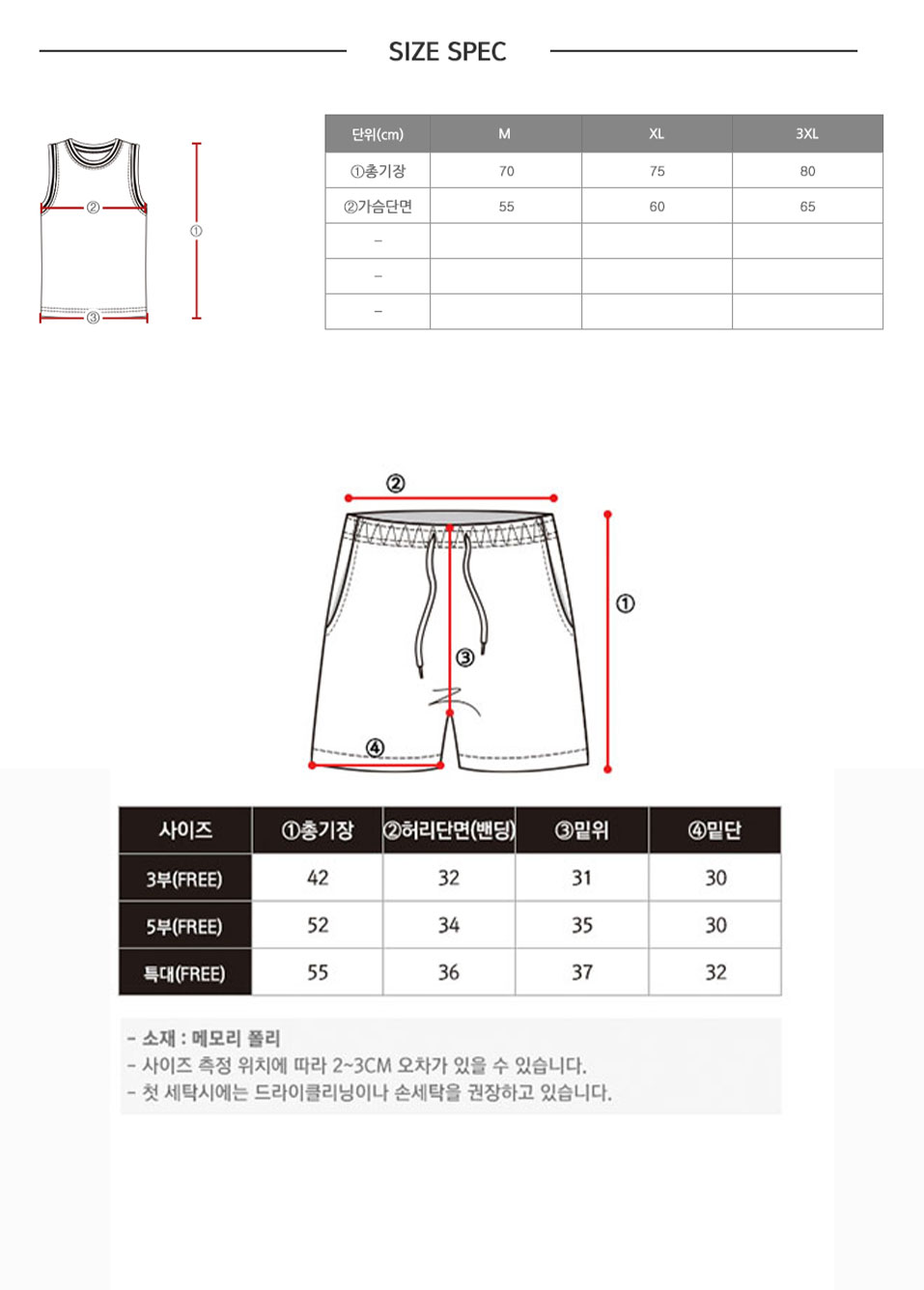 SIZE SPEC

②

①

③

| 단위(cm) | M | XL | 3XL |
|---|---|---|---|
| ①총기장 | 70 | 75 | 80 |
| ②가슴단면 | 55 | 60 | 65 |
| – | | | |
| – | | | |
| – | | | |

②

①

③

④

| 사이즈 | ①총기장 | ②허리단면(밴딩) | ③밑위 | ④밑단 |
|---|---|---|---|---|
| 3부(FREE) | 42 | 32 | 31 | 30 |
| 5부(FREE) | 52 | 34 | 35 | 30 |
| 특대(FREE) | 55 | 36 | 37 | 32 |

- 소재 : 메모리 폴리
- 사이즈 측정 위치에 따라 2~3CM 오차가 있을 수 있습니다.
- 첫 세탁시에는 드라이클리닝이나 손세탁을 권장하고 있습니다.